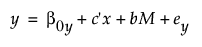 $y = \beta_{0y} + c'x + bM + e_y$